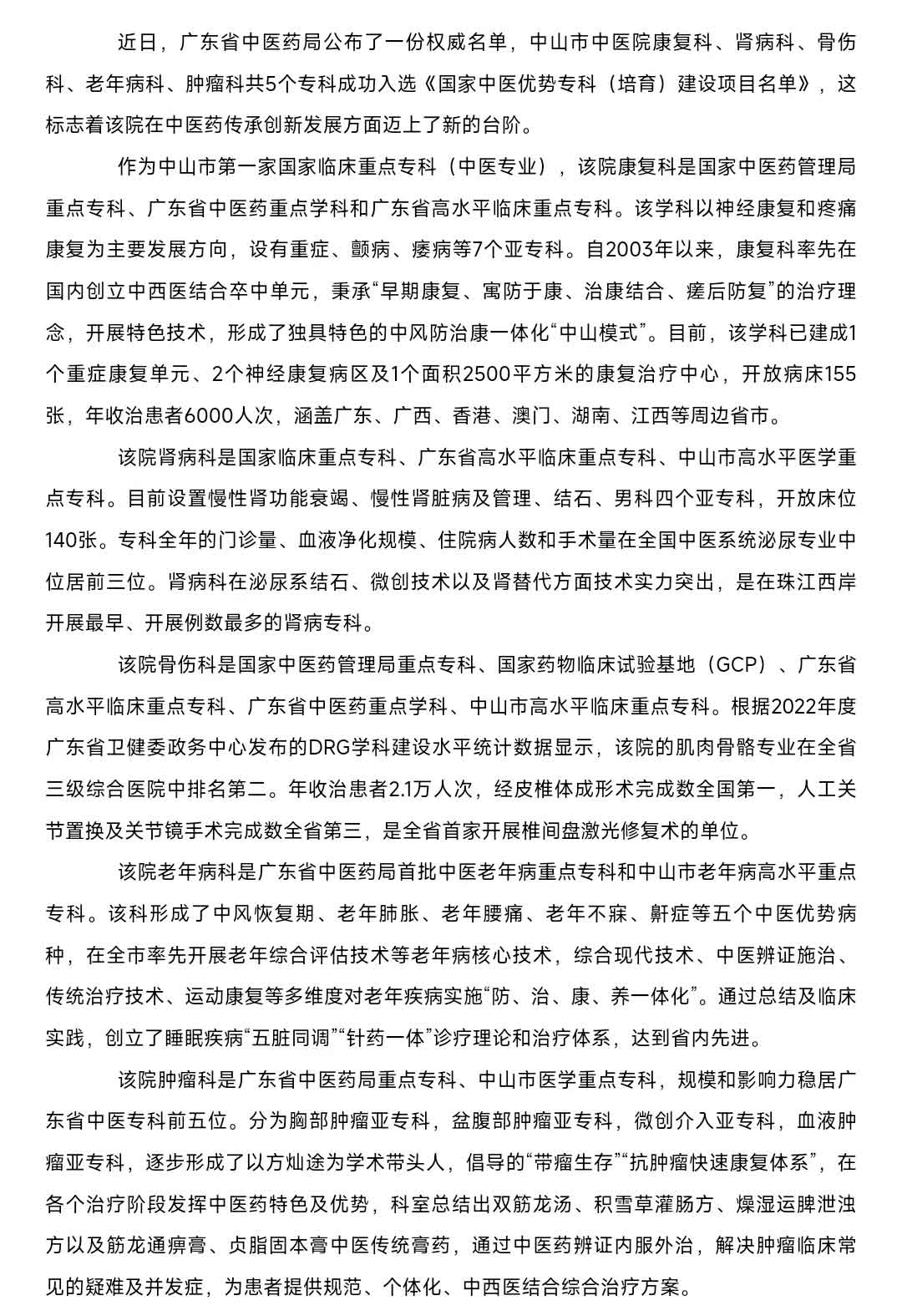 近日，广东省中医药局公布了一份权威名单，中山市中医院康复科、肾病科、骨伤科、老年病科、肿瘤科共5个专科成功入选《国家中医优势专科（培育）建设项目名单》，这标志着该院在中医药传承创新发展方面迈上了新的台阶。

作为中山市第一家国家临床重点专科（中医专业），该院康复科是国家中医药管理局重点专科、广东省中医药重点学科和广东省高水平临床重点专科。该学科以神经康复和疼痛康复为主要发展方向，设有重症、颤病、痿病等7个亚专科。自2003年以来，康复科率先在国内创立中西医结合卒中单元，秉承“早期康复、寓防于康、治康结合、瘥后防复”的治疗理念，开展特色技术，形成了独具特色的中风防治康一体化“中山模式”。目前，该学科已建成1个重症康复单元、2个神经康复病区及1个面积2500平方米的康复治疗中心，开放病床155张，年收治患者6000人次，涵盖广东、广西、香港、澳门、湖南、江西等周边省市。

该院肾病科是国家临床重点专科、广东省高水平临床重点专科、中山市高水平医学重点专科。目前设置慢性肾功能衰竭、慢性肾脏病及管理、结石、男科四个亚专科，开放床位140张。专科全年的门诊量、血液净化规模、住院病人数和手术量在全国中医系统泌尿专业中位居前三位。肾病科在泌尿系结石、微创技术以及肾替代方面技术实力突出，是在珠江西岸开展最早、开展例数最多的肾病专科。

该院骨伤科是国家中医药管理局重点专科、国家药物临床试验基地（GCP）、广东省高水平临床重点专科、广东省中医药重点学科、中山市高水平临床重点专科。根据2022年度广东省卫健委政务中心发布的DRG学科建设水平统计数据显示，该院的肌肉骨骼专业在全省三级综合医院中排名第二。年收治患者2.1万人次，经皮椎体成形术完成数全国第一，人工关节置换及关节镜手术完成数全省第三，是全省首家开展椎间盘激光修复术的单位。

该院老年病科是广东省中医药局首批中医老年病重点专科和中山市老年病高水平重点专科。该科形成了中风恢复期、老年肺胀、老年腰痛、老年不寐、鼾症等五个中医优势病种，在全市率先开展老年综合评估技术等老年病核心技术，综合现代技术、中医辨证施治、传统治疗技术、运动康复等多维度对老年疾病实施“防、治、康、养一体化”。通过总结及临床实践，创立了睡眠疾病“五脏同调”“针药一体”诊疗理论和治疗体系，达到省内先进。

该院肿瘤科是广东省中医药局重点专科、中山市医学重点专科，规模和影响力稳居广东省中医专科前五位。分为胸部肿瘤亚专科，盆腹部肿瘤亚专科，微创介入亚专科，血液肿瘤亚专科，逐步形成了以方灿途为学术带头人，倡导的“带瘤生存”“抗肿瘤快速康复体系”，在各个治疗阶段发挥中医药特色及优势，科室总结出双筋龙汤、积雪草灌肠方、燥湿运脾泄浊方以及筋龙通痹膏、贞脂固本膏中医传统膏药，通过中医药辨证内服外治，解决肿瘤临床常见的疑难及并发症，为患者提供规范、个体化、中西医结合综合治疗方案。